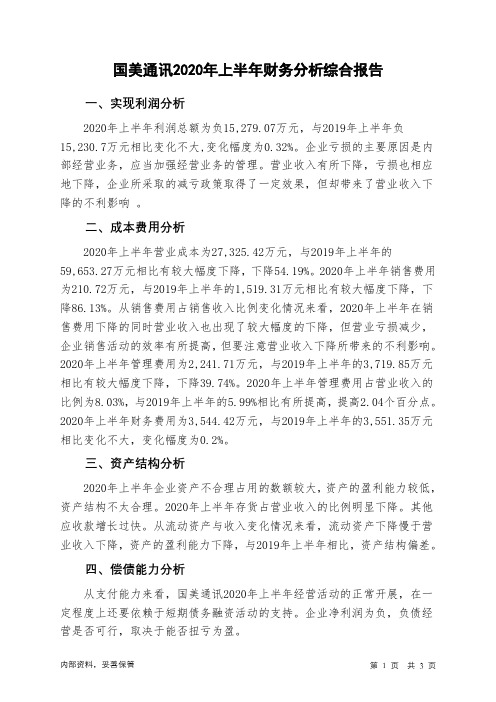 国美通讯2020年上半年财务分析综合报告

一、实现利润分析

2020年上半年利润总额为负15,279.07万元，与2019年上半年负15,230.7万元相比变化不大，变化幅度为0.32%。企业亏损的主要原因是内部经营业务，应当加强经营业务的管理。营业收入有所下降，亏损也相应地下降，企业所采取的减亏政策取得了一定效果，但却带来了营业收入下降的不利影响 。

二、成本费用分析

2020年上半年营业成本为27,325.42万元，与2019年上半年的59,653.27万元相比有较大幅度下降，下降54.19%。2020年上半年销售费用为210.72万元，与2019年上半年的1,519.31万元相比有较大幅度下降，下降86.13%。从销售费用占销售收入比例变化情况来看，2020年上半年在销售费用下降的同时营业收入也出现了较大幅度的下降，但营业亏损减少，企业销售活动的效率有所提高，但要注意营业收入下降所带来的不利影响。2020年上半年管理费用为2,241.71万元，与2019年上半年的3,719.85万元相比有较大幅度下降，下降39.74%。2020年上半年管理费用占营业收入的比例为8.03%，与2019年上半年的5.99%相比有所提高，提高2.04个百分点。2020年上半年财务费用为3,544.42万元，与2019年上半年的3,551.35万元相比变化不大，变化幅度为0.2%。

三、资产结构分析

2020年上半年企业资产不合理占用的数额较大，资产的盈利能力较低，资产结构不太合理。2020年上半年存货占营业收入的比例明显下降。其他应收款增长过快。从流动资产与收入变化情况来看，流动资产下降慢于营业收入下降，资产的盈利能力下降，与2019年上半年相比，资产结构偏差。

四、偿债能力分析

从支付能力来看，国美通讯2020年上半年经营活动的正常开展，在一定程度上还要依赖于短期债务融资活动的支持。企业净利润为负，负债经营是否可行，取决于能否扭亏为盈。

内部资料，妥善保管

第 1 页 共 3 页